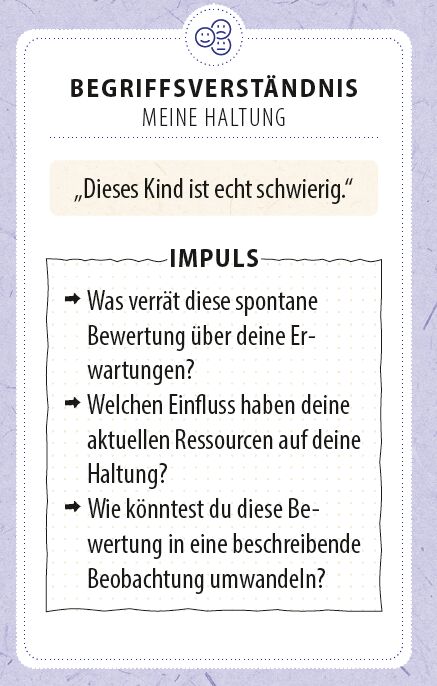 BEGRIFFSVERSTÄNDNIS
MEINE HALTUNG

„Dieses Kind ist echt schwierig.“

IMPULS

➡ Was verrät diese spontane Bewertung über deine Erwartungen?
➡ Welchen Einfluss haben deine aktuellen Ressourcen auf deine Haltung?
➡ Wie könntest du diese Bewertung in eine beschreibende Beobachtung umwandeln?